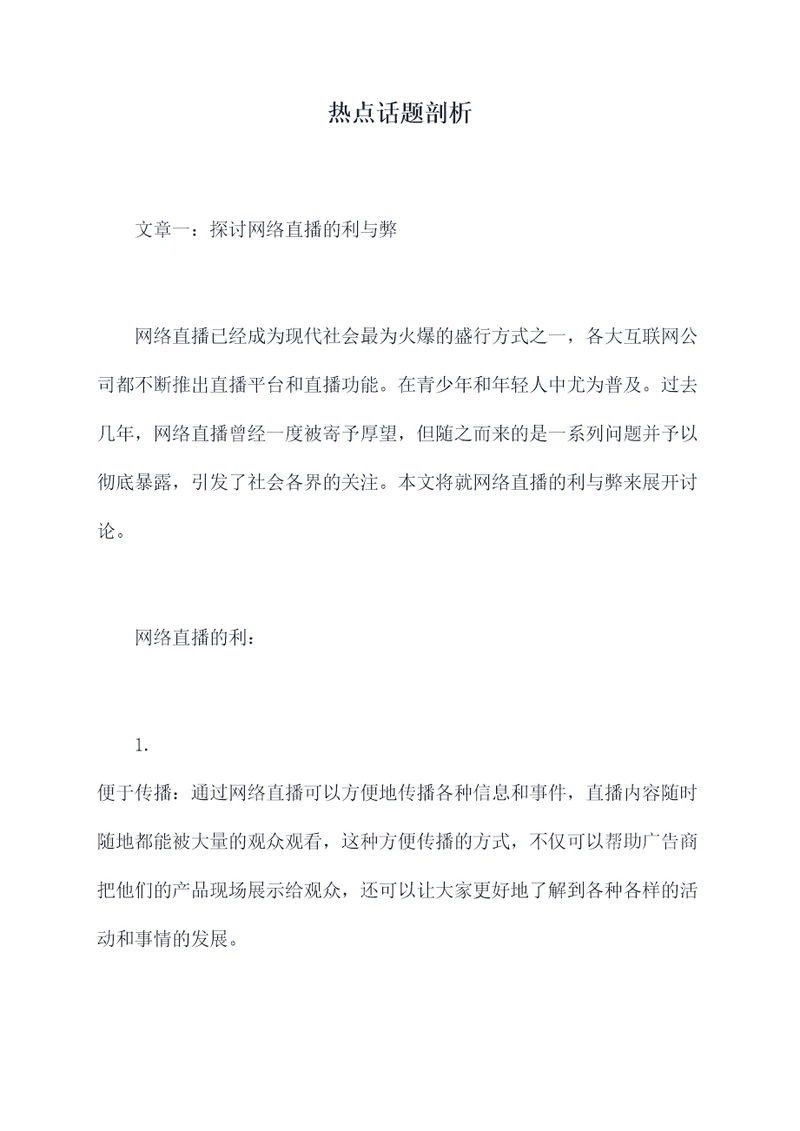 热点话题剖析

文章一：探讨网络直播的利与弊

网络直播已经成为现代社会最为火爆的盛行方式之一，各大互联网公司都不断推出直播平台和直播功能。在青少年和年轻人中尤为普及。过去几年，网络直播曾经一度被寄予厚望，但随之而来的是一系列问题并予以彻底暴露，引发了社会各界的关注。本文将就网络直播的利与弊来展开讨论。

网络直播的利：

1.

便于传播：通过网络直播可以方便地传播各种信息和事件，直播内容随时随地都能被大量的观众观看，这种方便传播的方式，不仅可以帮助广告商把他们的产品现场展示给观众，还可以让大家更好地了解到各种各样的活动和事情的发展。